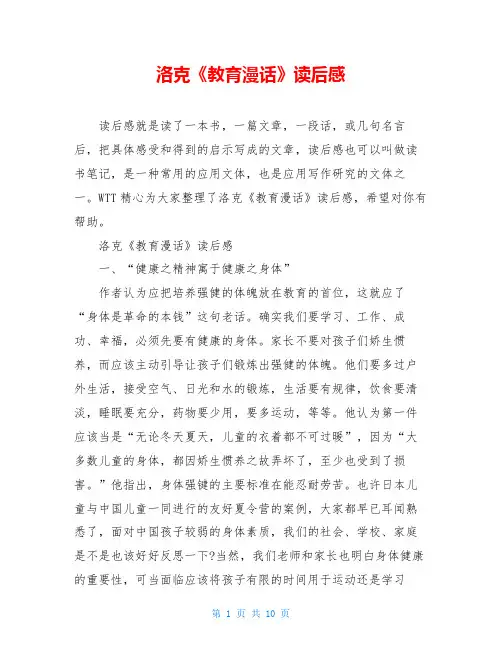 洛克《教育漫话》读后感

读后感就是读了一本书，一篇文章，一段话，或几句名言后，把具体感受和得到的启示写成的文章，读后感也可以叫做读书笔记，是一种常用的应用文体，也是应用写作研究的文体之一。WTT 精心为大家整理了洛克《教育漫话》读后感，希望对你有帮助。

洛克《教育漫话》读后感

一、“健康之精神寓于健康之身体”

作者认为应把培养强健的体魄放在教育的首位，这就应了“身体是革命的本钱”这句老话。确实我们要学习、工作、成功、幸福，必须先要有健康的身体。家长不要对孩子们娇生惯养，而应该主动引导让孩子们锻炼出强健的体魄。他们要多过户外生活，接受空气、日光和水的锻炼，生活要有规律，饮食要清淡，睡眠要充分，药物要少用，要多运动，等等。他认为第一件应该当是“无论冬天夏天，儿童的衣着都不可过暖”，因为“大多数儿童的身体，都因娇生惯养之故弄坏了，至少也受到了损害。”他指出，身体强键的主要标准在能忍耐劳苦。也许日本儿童与中国儿童一同进行的友好夏令营的案例，大家都早已耳闻熟悉了，面对中国孩子较弱的身体素质，我们的社会、学校、家庭是不是也该好好反思一下?当然，我们老师和家长也明白身体健康的重要性，可当面临应该将孩子有限的时间用于运动还是学习

第 1 页 共 10 页